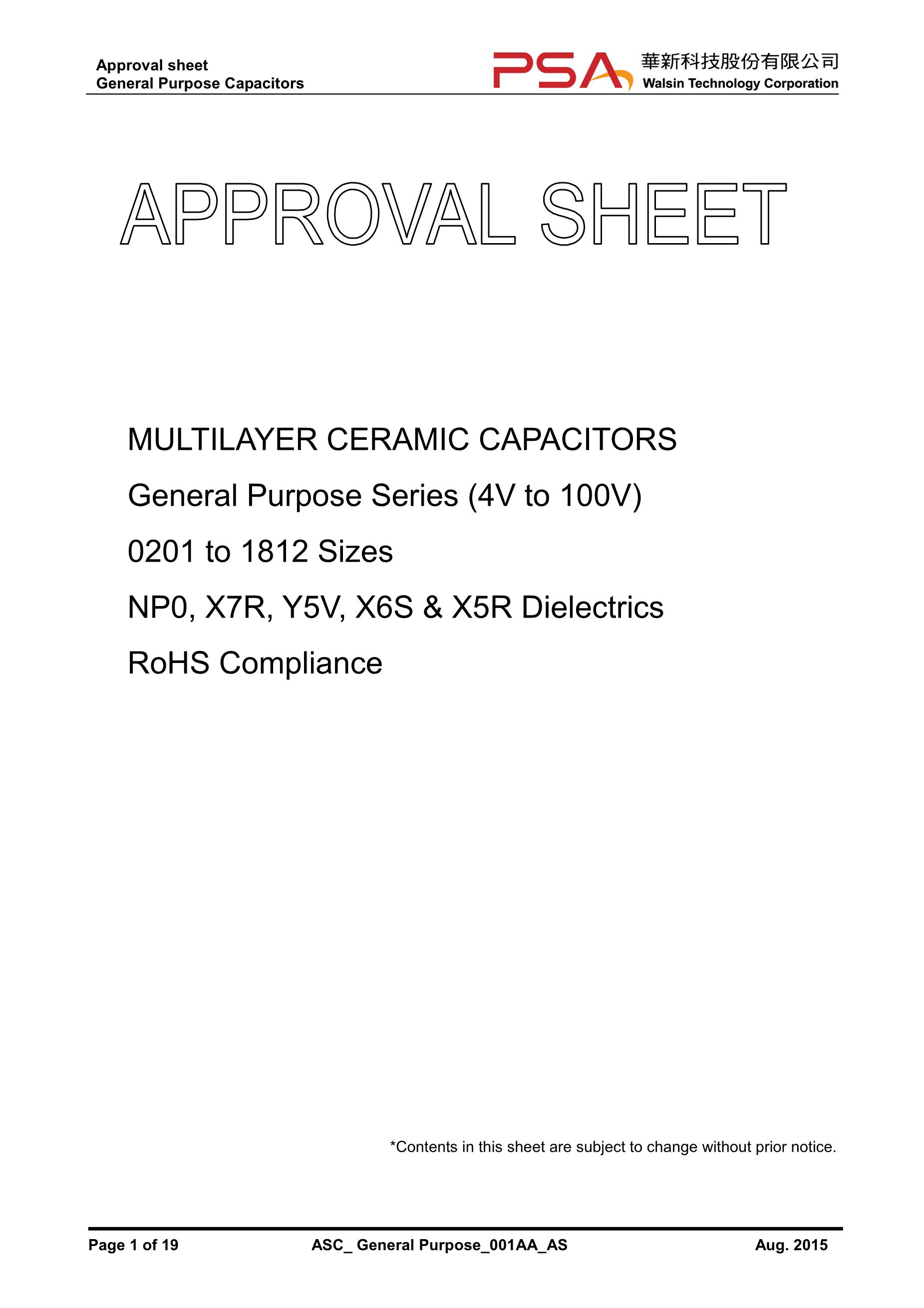 Approval sheet
General Purpose Capacitors

PSA 華新科技股份有限公司
Walsin Technology Corporation

APPROVAL SHEET

MULTILAYER CERAMIC CAPACITORS

General Purpose Series (4V to 100V)

0201 to 1812 Sizes

NP0, X7R, Y5V, X6S & X5R Dielectrics

RoHS Compliance

*Contents in this sheet are subject to change without prior notice.

Page 1 of 19 ASC_ General Purpose_001AA_AS Aug. 2015